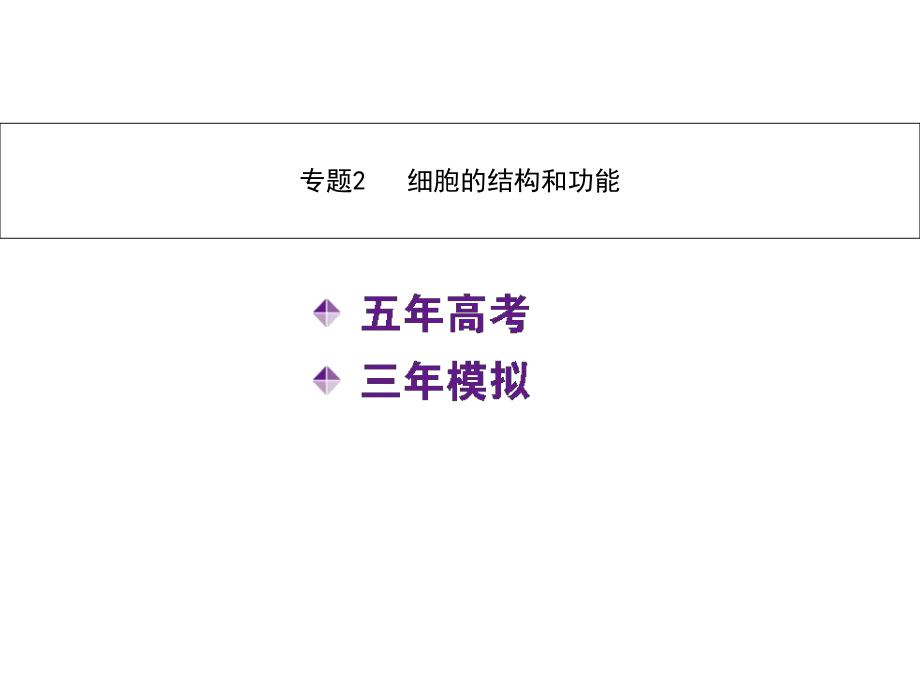 专题2　细胞的结构和功能

五年高考

三年模拟